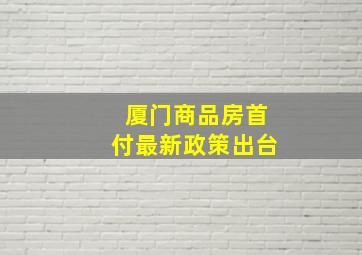 厦门商品房首付最新政策出台